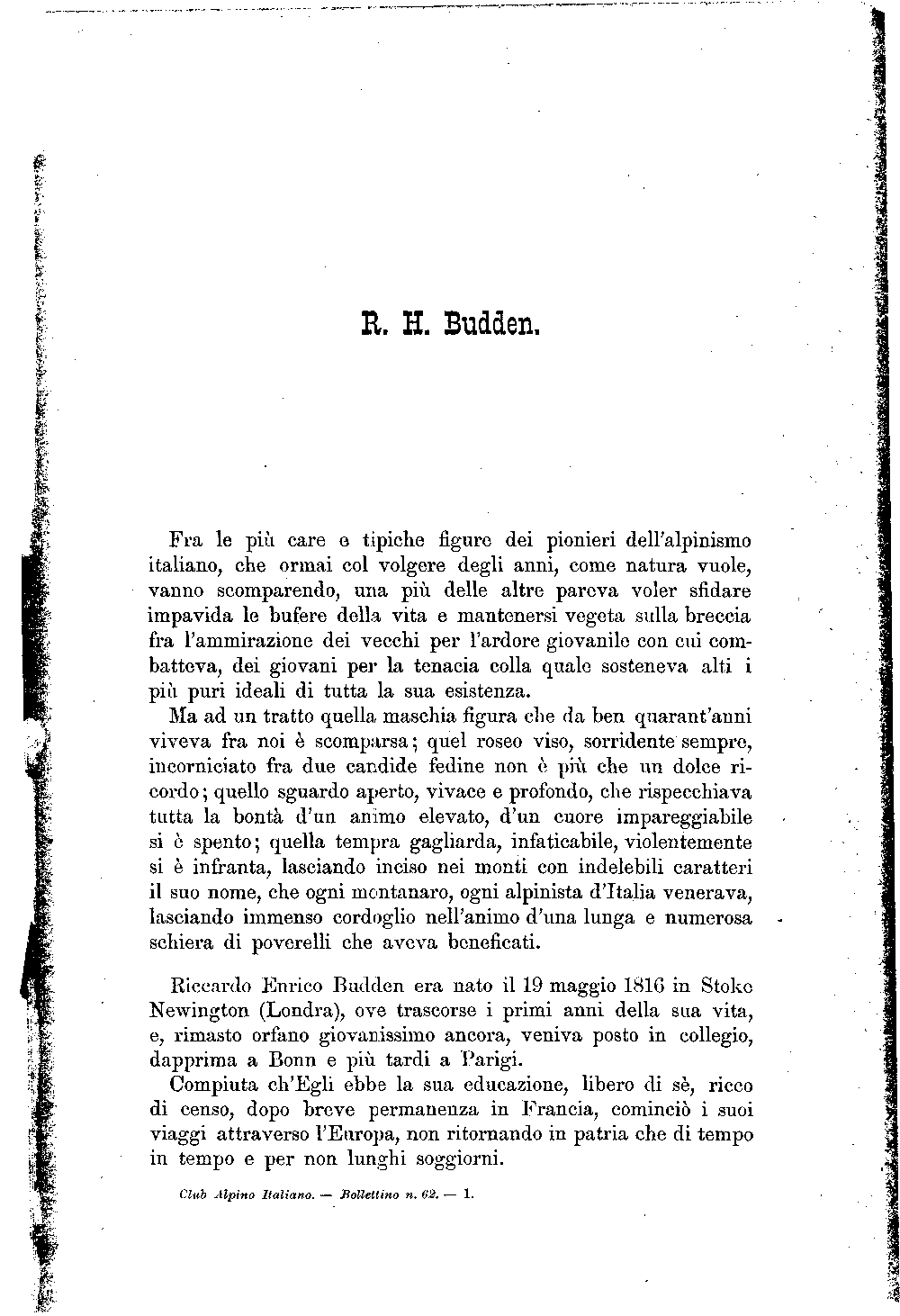 R. H. Budden.

Fra le più care e tipiche figure dei pionieri dell'alpinismo italiano, che ormai col volgere degli anni, come natura vuole, vanno scomparendo, una più delle altre pareva voler sfidare impavida le bufere della vita e mantenersi vegeta sulla breccia fra l'ammirazione dei vecchi per l'ardore giovanile con cui combatteva, dei giovani per la tenacia colla quale sosteneva alti i più puri ideali di tutta la sua esistenza.

Ma ad un tratto quella maschia figura che da ben quarant'anni viveva fra noi è scomparsa; quel roseo viso, sorridente sempre, incorniciato fra due candide fedine non è più che un dolce ricordo; quello sguardo aperto, vivace e profondo, che rispecchiava tutta la bontà d'un animo elevato, d'un cuore impareggiabile si è spento; quella tempra gagliarda, infaticabile, violentemente si è infranta, lasciando inciso nei monti con indelebili caratteri il suo nome, che ogni montanaro, ogni alpinista d'Italia venerava, lasciando immenso cordoglio nell'animo d'una lunga e numerosa schiera di poverelli che aveva beneficati.

Riccardo Enrico Budden era nato il 19 maggio 1816 in Stoke Newington (Londra), ove trascorse i primi anni della sua vita, e, rimasto orfano giovanissimo ancora, veniva posto in collegio, dapprima a Bonn e più tardi a Parigi.

Compiuta ch'Egli ebbe la sua educazione, libero di sè, ricco di censo, dopo breve permanenza in Francia, cominciò i suoi viaggi attraverso l'Europa, non ritornando in patria che di tempo in tempo e per non lunghi soggiorni.

Club Alpino Italiano. — Bollettino n. 62. — 1.